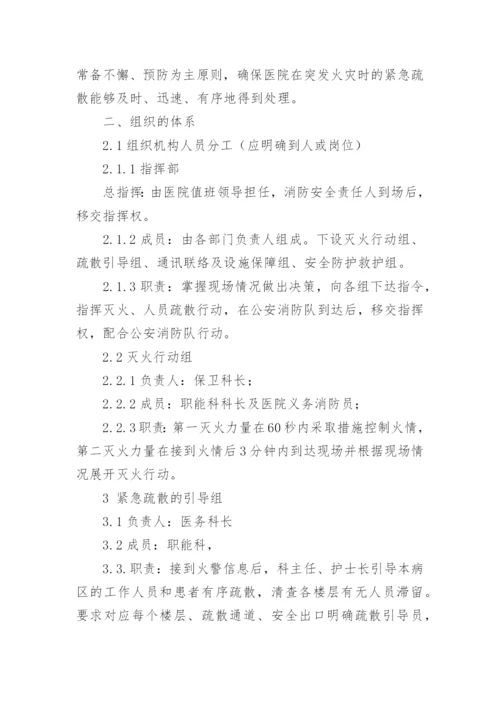 常备不懈、预防为主原则，确保医院在突发火灾时的紧急疏散能够及时、迅速、有序地得到处理。

二、组织的体系

2.1 组织机构人员分工（应明确到人或岗位）

2.1.1 指挥部

总指挥：由医院值班领导担任，消防安全责任人到场后，移交指挥权。

2.1.2 成员：由各部门负责人组成。下设灭火行动组、疏散引导组、通讯联络及设施保障组、安全防护救护组。

2.1.3 职责：掌握现场情况做出决策，向各组下达指令，指挥灭火、人员疏散行动，在公安消防队到达后，移交指挥权，配合公安消防队行动。

2.2 灭火行动组

2.2.1 负责人：保卫科长；

2.2.2 成员：职能科科长及医院义务消防员；

2.2.3 职责：第一灭火力量在60秒内采取措施控制火情，第二灭火力量在接到火情后3分钟内到达现场并根据现场情况展开灭火行动。

3 紧急疏散的引导组

3.1 负责人：医务科长

3.2 成员：职能科，

3.3. 职责：接到火警信息后，科主任、护士长引导本病区的工作人员和患者有序疏散，清查各楼层有无人员滞留。要求对应每个楼层、疏散通道、安全出口明确疏散引导员，